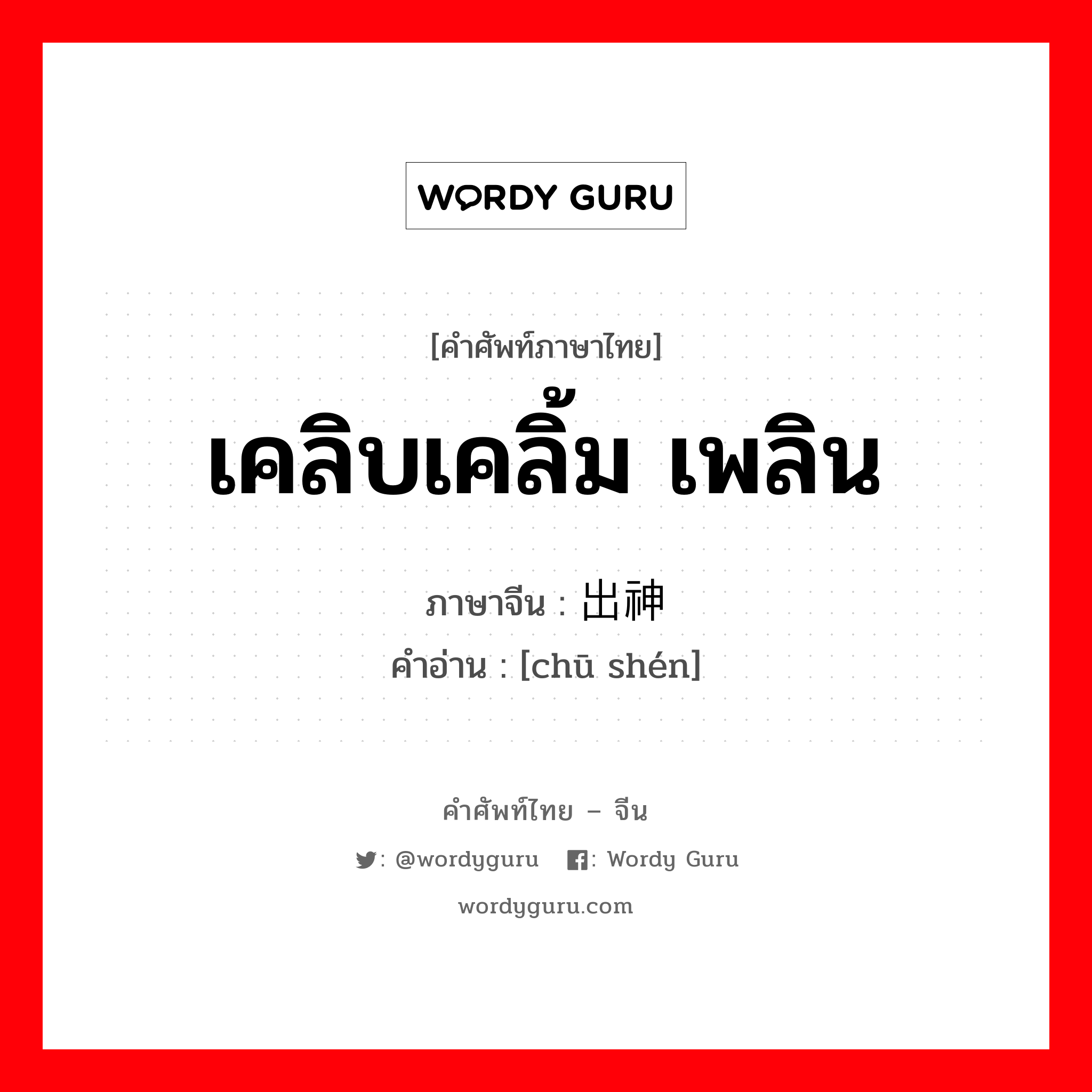 WORDY GURU

[คำศัพท์ภาษาไทย]

เคลิบเคลิ้ม เพลิน

ภาษาจีน : 出神
คำอ่าน : [chū shén]

คำศัพท์ไทย – จีน

: @wordyguru : Wordy Guru

wordyguru.com